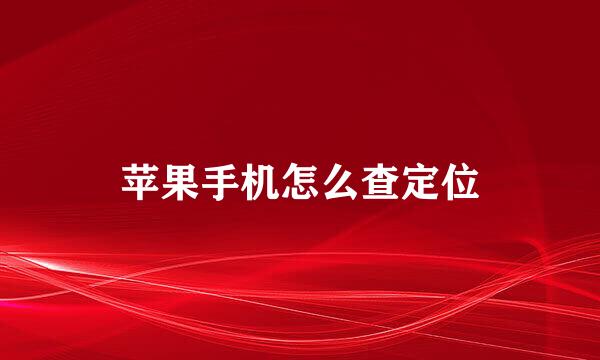 苹果手机怎么查定位